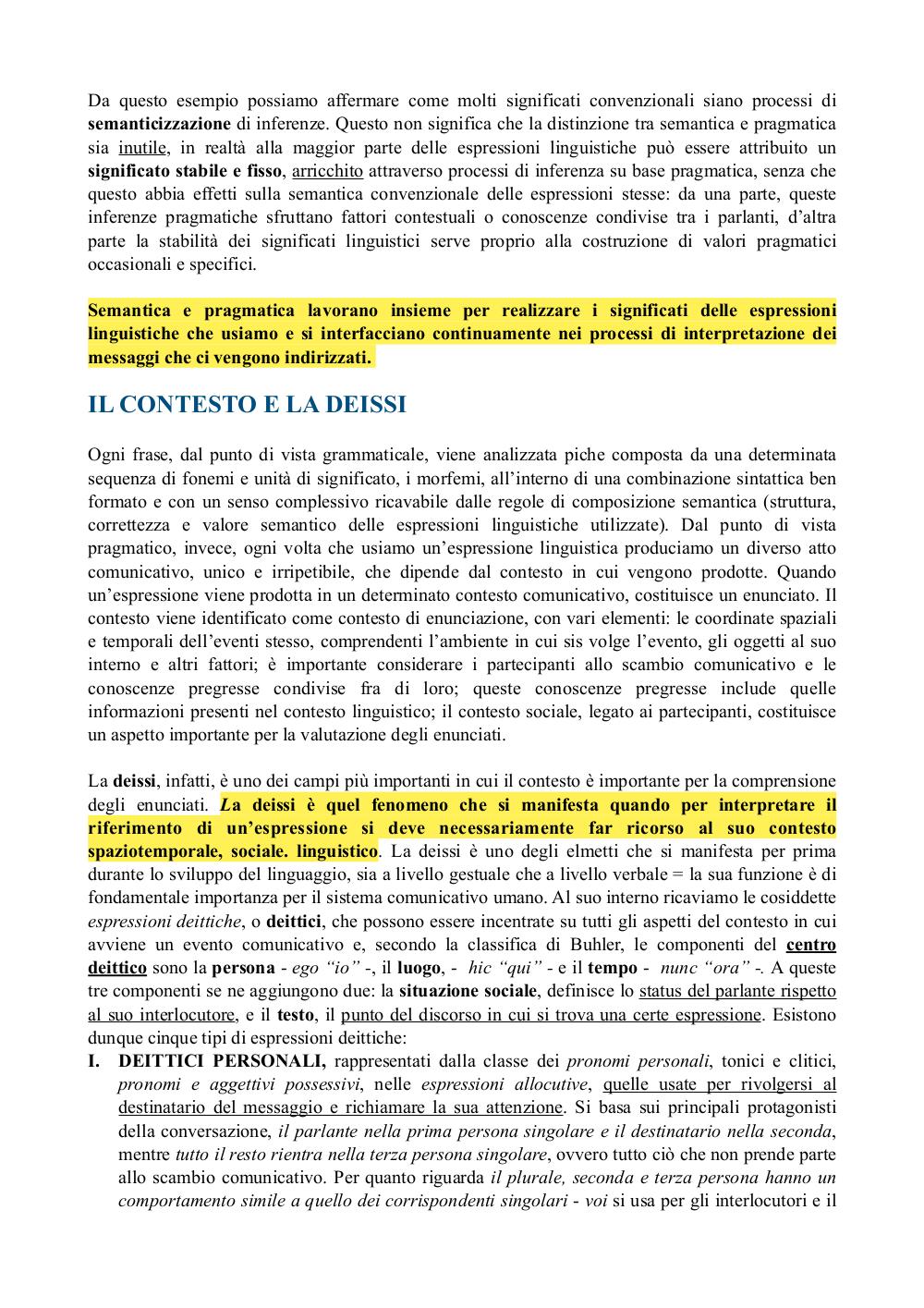 Da questo esempio possiamo affermare come molti significati convenzionali siano processi di semanticizzazione di inferenze. Questo non significa che la distinzione tra semantica e pragmatica sia inutile, in realtà alla maggior parte delle espressioni linguistiche può essere attribuito un significato stabile e fisso, arricchito attraverso processi di inferenza su base pragmatica, senza che questo abbia effetti sulla semantica convenzionale delle espressioni stesse: da una parte, queste inferenze pragmatiche sfruttano fattori contestuali o conoscenze condivise tra i parlanti, d'altra parte la stabilità dei significati linguistici serve proprio alla costruzione di valori pragmatici occasionali e specifici.

Semantica e pragmatica lavorano insieme per realizzare i significati delle espressioni linguistiche che usiamo e si interfacciano continuamente nei processi di interpretazione dei messaggi che ci vengono indirizzati.

IL CONTESTO E LA DEISSI

Ogni frase, dal punto di vista grammaticale, viene analizzata piche composta da una determinata sequenza di fonemi e unità di significato, i morfemi, all'interno di una combinazione sintattica ben formato e con un senso complessivo ricavabile dalle regole di composizione semantica (struttura, correttezza e valore semantico delle espressioni linguistiche utilizzate). Dal punto di vista pragmatico, invece, ogni volta che usiamo un'espressione linguistica produciamo un diverso atto comunicativo, unico e irripetibile, che dipende dal contesto in cui vengono prodotte. Quando un'espressione viene prodotta in un determinato contesto comunicativo, costituisce un enunciato. Il contesto viene identificato come contesto di enunciazione, con vari elementi: le coordinate spaziali e temporali dell'eventi stesso, comprendenti l'ambiente in cui sis volge l'evento, gli oggetti al suo interno e altri fattori; è importante considerare i partecipanti allo scambio comunicativo e le conoscenze pregresse condivise fra di loro; queste conoscenze pregresse include quelle informazioni presenti nel contesto linguistico; il contesto sociale, legato ai partecipanti, costituisce un aspetto importante per la valutazione degli enunciati.

La deissi, infatti, è uno dei campi più importanti in cui il contesto è importante per la comprensione degli enunciati. La deissi è quel fenomeno che si manifesta quando per interpretare il riferimento di un'espressione si deve necessariamente far ricorso al suo contesto spaziotemporale, sociale. linguistico. La deissi è uno degli elmetti che si manifesta per prima durante lo sviluppo del linguaggio, sia a livello gestuale che a livello verbale = la sua funzione è di fondamentale importanza per il sistema comunicativo umano. Al suo interno ricaviamo le cosiddette espressioni deittiche, o deittici, che possono essere incentrate su tutti gli aspetti del contesto in cui avviene un evento comunicativo e, secondo la classifica di Buhler, le componenti del centro deittico sono la persona - ego "io" -, il luogo, - hic "qui" - e il tempo - nunc "ora" -. A queste tre componenti se ne aggiungono due: la situazione sociale, definisce lo status del parlante rispetto al suo interlocutore, e il testo, il punto del discorso in cui si trova una certe espressione. Esistono dunque cinque tipi di espressioni deittiche:
I. DEITTICI PERSONALI, rappresentati dalla classe dei pronomi personali, tonici e clitici, pronomi e aggettivi possessivi, nelle espressioni allocutive, quelle usate per rivolgersi al destinatario del messaggio e richiamare la sua attenzione. Si basa sui principali protagonisti della conversazione, il parlante nella prima persona singolare e il destinatario nella seconda, mentre tutto il resto rientra nella terza persona singolare, ovvero tutto ciò che non prende parte allo scambio comunicativo. Per quanto riguarda il plurale, seconda e terza persona hanno un comportamento simile a quello dei corrispondenti singolari - voi si usa per gli interlocutori e il